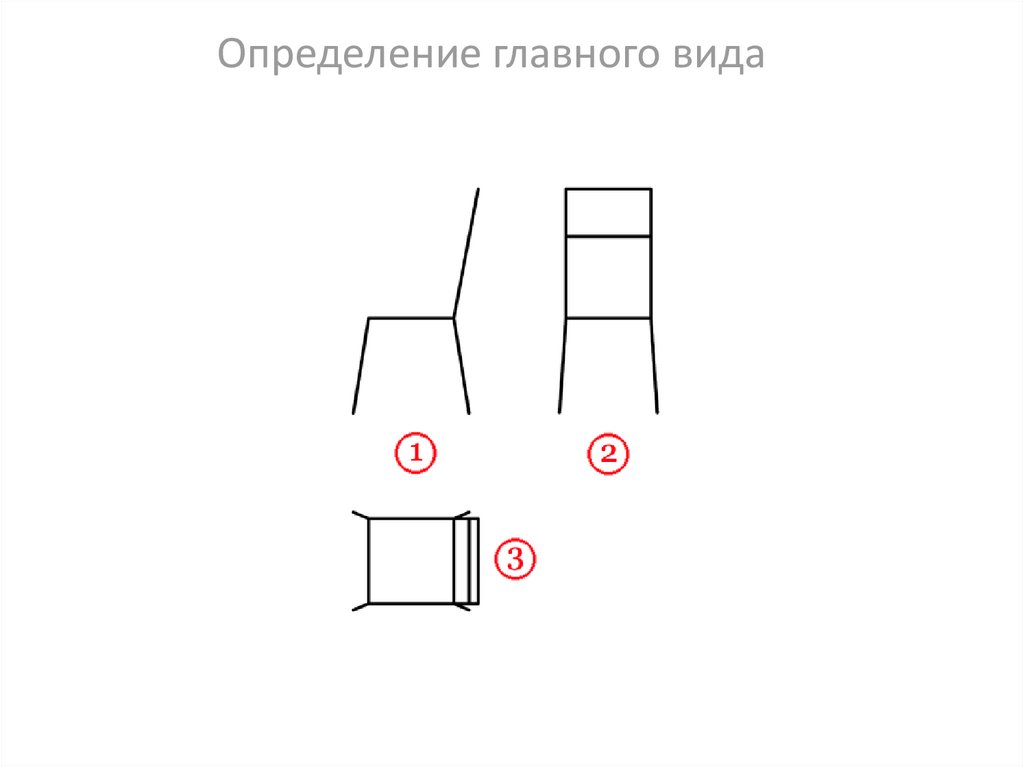 Определение главного вида

①

②

③